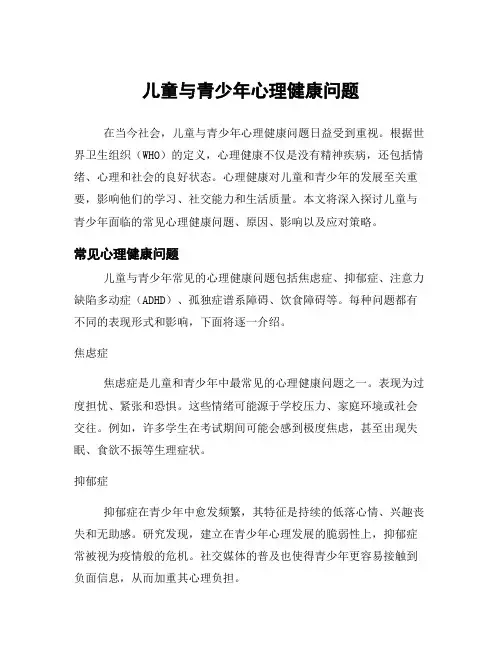 儿童与青少年心理健康问题

在当今社会，儿童与青少年心理健康问题日益受到重视。根据世界卫生组织（WHO）的定义，心理健康不仅是没有精神疾病，还包括情绪、心理和社会的良好状态。心理健康对儿童和青少年的发展至关重要，影响他们的学习、社交能力和生活质量。本文将深入探讨儿童与青少年面临的常见心理健康问题、原因、影响以及应对策略。

常见心理健康问题

儿童与青少年常见的心理健康问题包括焦虑症、抑郁症、注意力缺陷多动症（ADHD）、孤独症谱系障碍、饮食障碍等。每种问题都有不同的表现形式和影响，下面将逐一介绍。

焦虑症

焦虑症是儿童和青少年中最常见的心理健康问题之一。表现为过度担忧、紧张和恐惧。这些情绪可能源于学校压力、家庭环境或社会交往。例如，许多学生在考试期间可能会感到极度焦虑，甚至出现失眠、食欲不振等生理症状。

抑郁症

抑郁症在青少年中愈发频繁，其特征是持续的低落心情、兴趣丧失和无助感。研究发现，建立在青少年心理发展的脆弱性上，抑郁症常被视为疫情般的危机。社交媒体的普及也使得青少年更容易接触到负面信息，从而加重其心理负担。